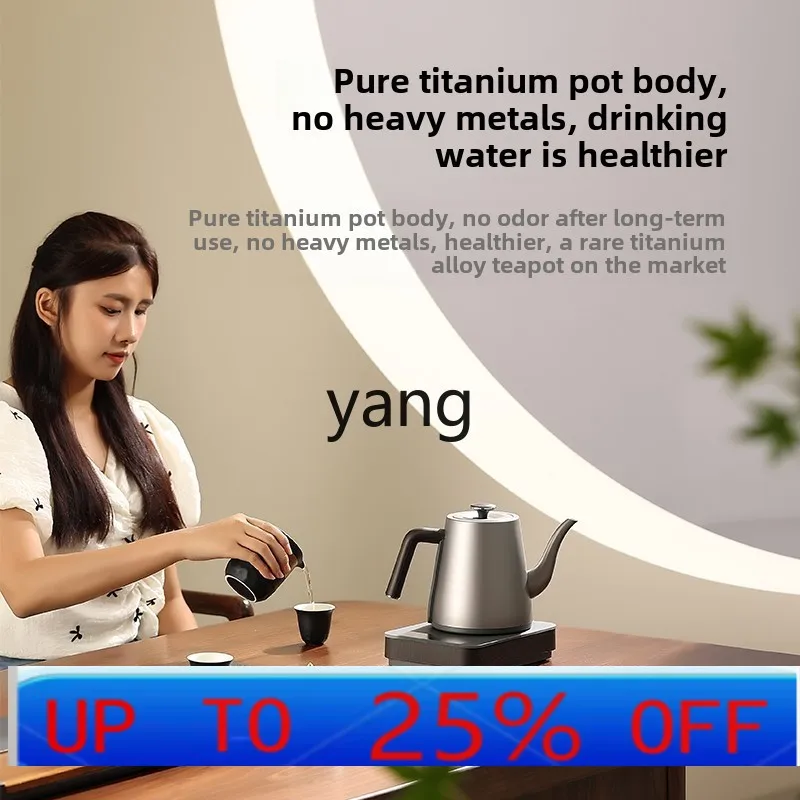 Pure titanium pot body, no heavy metals, drinking water is healthier

Pure titanium pot body, no odor after long-term use, no heavy metals, healthier, a rare titanium alloy teapot on the market

yang

UP TO 25% OFF